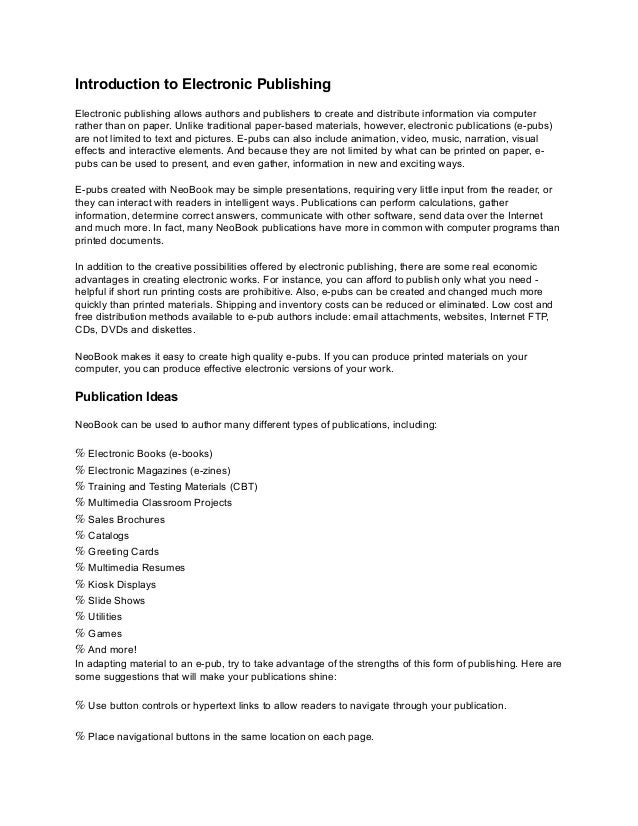 Introduction to Electronic Publishing

Electronic publishing allows authors and publishers to create and distribute information via computer rather than on paper. Unlike traditional paper-based materials, however, electronic publications (e-pubs) are not limited to text and pictures. E-pubs can also include animation, video, music, narration, visual effects and interactive elements. And because they are not limited by what can be printed on paper, e-pubs can be used to present, and even gather, information in new and exciting ways.

E-pubs created with NeoBook may be simple presentations, requiring very little input from the reader, or they can interact with readers in intelligent ways. Publications can perform calculations, gather information, determine correct answers, communicate with other software, send data over the Internet and much more. In fact, many NeoBook publications have more in common with computer programs than printed documents.

In addition to the creative possibilities offered by electronic publishing, there are some real economic advantages in creating electronic works. For instance, you can afford to publish only what you need - helpful if short run printing costs are prohibitive. Also, e-pubs can be created and changed much more quickly than printed materials. Shipping and inventory costs can be reduced or eliminated. Low cost and free distribution methods available to e-pub authors include: email attachments, websites, Internet FTP, CDs, DVDs and diskettes.

NeoBook makes it easy to create high quality e-pubs. If you can produce printed materials on your computer, you can produce effective electronic versions of your work.

Publication Ideas

NeoBook can be used to author many different types of publications, including:

% Electronic Books (e-books)
% Electronic Magazines (e-zines)
% Training and Testing Materials (CBT)
% Multimedia Classroom Projects
% Sales Brochures
% Catalogs
% Greeting Cards
% Multimedia Resumes
% Kiosk Displays
% Slide Shows
% Utilities
% Games
% And more!
In adapting material to an e-pub, try to take advantage of the strengths of this form of publishing. Here are some suggestions that will make your publications shine:

% Use button controls or hypertext links to allow readers to navigate through your publication.

% Place navigational buttons in the same location on each page.